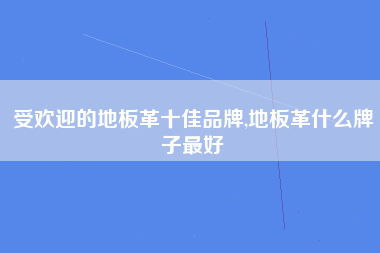 受欢迎的地板革十佳品牌,地板革什么牌子最好